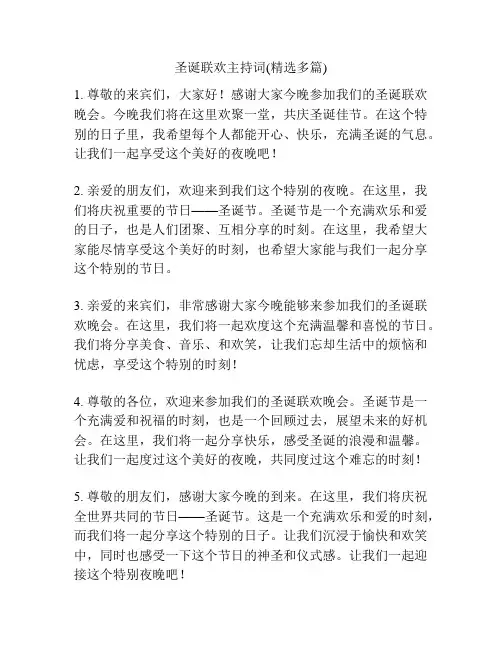 圣诞联欢主持词(精选多篇)

1. 尊敬的来宾们，大家好！感谢大家今晚参加我们的圣诞联欢晚会。今晚我们将在这里欢聚一堂，共庆圣诞佳节。在这个特别的日子里，我希望每个人都能开心、快乐，充满圣诞的气息。让我们一起享受这个美好的夜晚吧！

2. 亲爱的朋友们，欢迎来到我们这个特别的夜晚。在这里，我们将庆祝重要的节日——圣诞节。圣诞节是一个充满欢乐和爱的日子，也是人们团聚、互相分享的时刻。在这里，我希望大家能尽情享受这个美好的时刻，也希望大家能与我们一起分享这个特别的节日。

3. 亲爱的来宾们，非常感谢大家今晚能够来参加我们的圣诞联欢晚会。在这里，我们将一起欢度这个充满温馨和喜悦的节日。我们将分享美食、音乐、和欢笑，让我们忘却生活中的烦恼和忧虑，享受这个特别的时刻！

4. 尊敬的各位，欢迎来参加我们的圣诞联欢晚会。圣诞节是一个充满爱和祝福的时刻，也是一个回顾过去，展望未来的好机会。在这里，我们将一起分享快乐，感受圣诞的浪漫和温馨。让我们一起度过这个美好的夜晚，共同度过这个难忘的时刻！

5. 尊敬的朋友们，感谢大家今晚的到来。在这里，我们将庆祝全世界共同的节日——圣诞节。这是一个充满欢乐和爱的时刻，而我们将一起分享这个特别的日子。让我们沉浸于愉快和欢笑中，同时也感受一下这个节日的神圣和仪式感。让我们一起迎接这个特别夜晚吧！